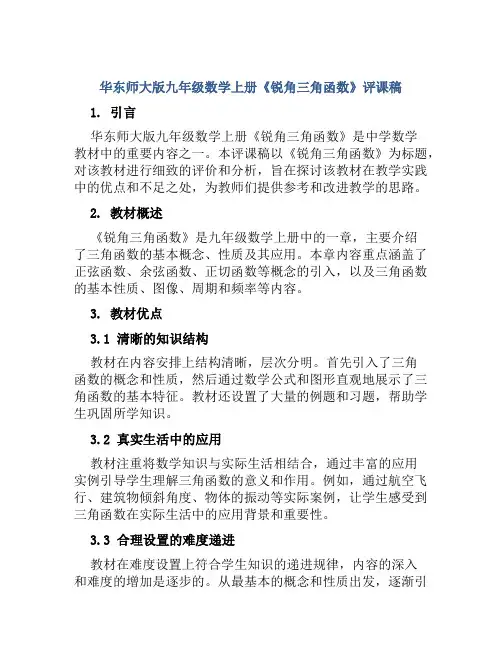 华东师大版九年级数学上册《锐角三角函数》评课稿

1. 引言

华东师大版九年级数学上册《锐角三角函数》是中学数学教材中的重要内容之一。本评课稿以《锐角三角函数》为标题，对该教材进行细致的评价和分析，旨在探讨该教材在教学实践中的优点和不足之处，为教师们提供参考和改进教学的思路。

2. 教材概述

《锐角三角函数》是九年级数学上册中的一章，主要介绍了三角函数的基本概念、性质及其应用。本章内容重点涵盖了正弦函数、余弦函数、正切函数等概念的引入，以及三角函数的基本性质、图像、周期和频率等内容。

3. 教材优点

3.1 清晰的知识结构

教材在内容安排上结构清晰，层次分明。首先引入了三角函数的概念和性质，然后通过数学公式和图形直观地展示了三角函数的基本特征。教材还设置了大量的例题和习题，帮助学生巩固所学知识。

3.2 真实生活中的应用

教材注重将数学知识与实际生活相结合，通过丰富的应用实例引导学生理解三角函数的意义和作用。例如，通过航空飞行、建筑物倾斜角度、物体的振动等实际案例，让学生感受到三角函数在实际生活中的应用背景和重要性。

3.3 合理设置的难度递进

教材在难度设置上符合学生知识的递进规律，内容的深入和难度的增加是逐步的。从最基本的概念和性质出发，逐渐引